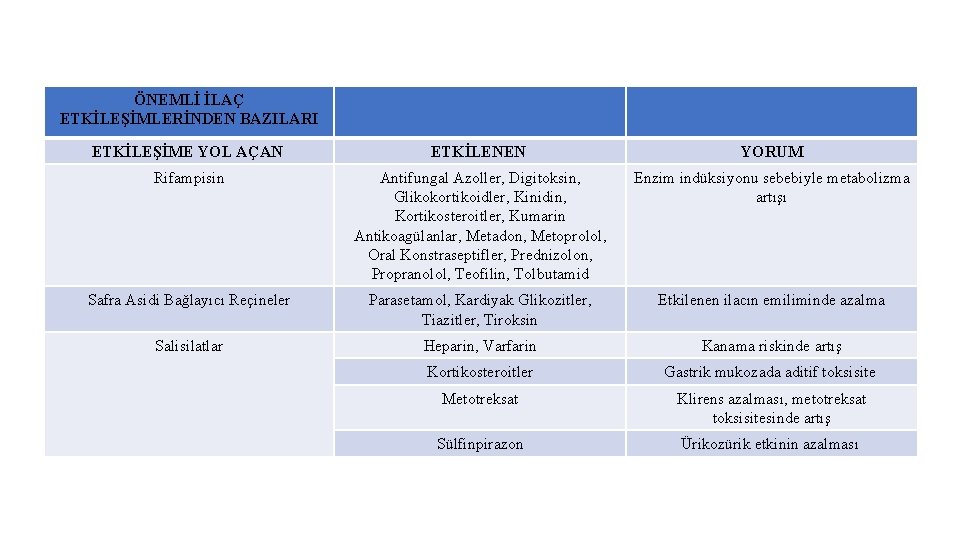 | ÖNEMLİ İLAÇ ETKİLEŞİMLERİNDEN BAZILARI | | |
|---|---|---|
| ETKİLEŞİME YOL AÇAN | ETKİLENEN | YORUM |
| Rifampisin | Antifungal Azoller, Digitoksin, Glikokortikoidler, Kinidin, Kortikosteroitler, Kumarin Antikoagülanlar, Metadon, Metoprolol, Oral Konstraseptifler, Prednizolon, Propranolol, Teofilin, Tolbutamid | Enzim indüksiyonu sebebiyle metabolizma artışı |
| Safra Asidi Bağlayıcı Reçineler | Parasetamol, Kardiyak Glikozitler, Tiazitler, Tiroksin | Etkilenen ilacın emiliminde azalma |
| Salisilatlar | Heparin, Varfarin | Kanama riskinde artış |
| | Kortikosteroitler | Gastrik mukozada aditif toksisite |
| | Metotreksat | Klirens azalması, metotreksat toksisitesinde artış |
| | Sülfinpirazon | Ürikozürik etkinin azalması |